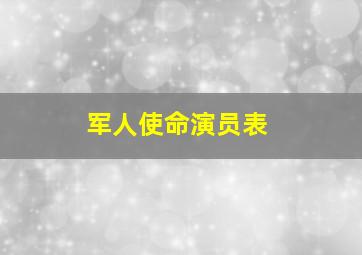 军人使命演员表